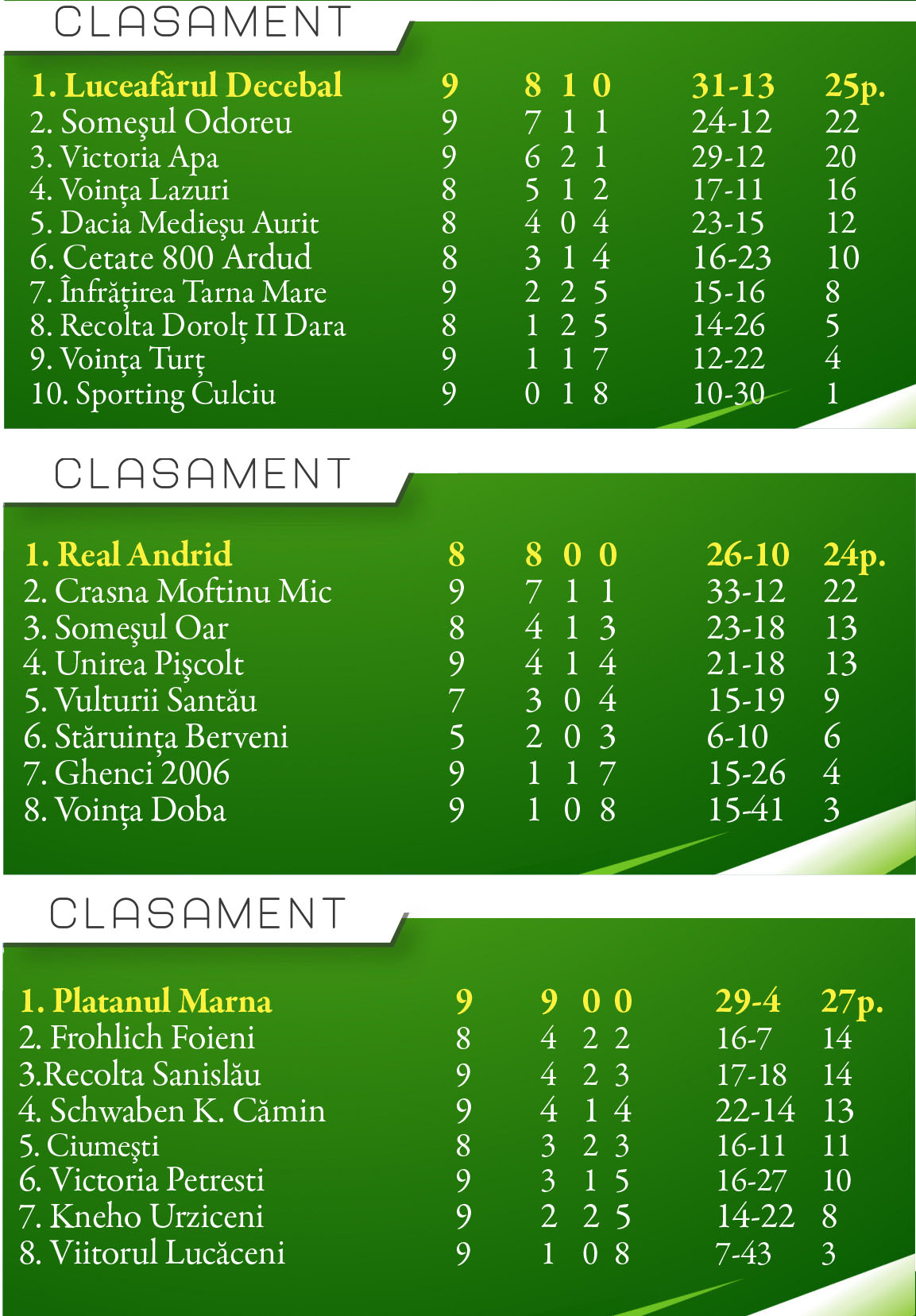 CLASAMENT

| | | | | | | |
|---|---|---|---|---|---|---|
| 1. Luceafărul Decebal | 9 | 8 | 1 | 0 | 31-13 | 25p. |
| 2. Someşul Odoreu | 9 | 7 | 1 | 1 | 24-12 | 22 |
| 3. Victoria Apa | 9 | 6 | 2 | 1 | 29-12 | 20 |
| 4. Voinţa Lazuri | 8 | 5 | 1 | 2 | 17-11 | 16 |
| 5. Dacia Medieşu Aurit | 8 | 4 | 0 | 4 | 23-15 | 12 |
| 6. Cetate 800 Ardud | 8 | 3 | 1 | 4 | 16-23 | 10 |
| 7. Înfrăţirea Tarna Mare | 9 | 2 | 2 | 5 | 15-16 | 8 |
| 8. Recolta Dorolţ II Dara | 8 | 1 | 2 | 5 | 14-26 | 5 |
| 9. Voinţa Turţ | 9 | 1 | 1 | 7 | 12-22 | 4 |
| 10. Sporting Culciu | 9 | 0 | 1 | 8 | 10-30 | 1 |

CLASAMENT

| | | | | | | |
|---|---|---|---|---|---|---|
| 1. Real Andrid | 8 | 8 | 0 | 0 | 26-10 | 24p. |
| 2. Crasna Moftinu Mic | 9 | 7 | 1 | 1 | 33-12 | 22 |
| 3. Someşul Oar | 8 | 4 | 1 | 3 | 23-18 | 13 |
| 4. Unirea Pişcolt | 9 | 4 | 1 | 4 | 21-18 | 13 |
| 5. Vulturii Santău | 7 | 3 | 0 | 4 | 15-19 | 9 |
| 6. Stăruinţa Berveni | 5 | 2 | 0 | 3 | 6-10 | 6 |
| 7. Ghenci 2006 | 9 | 1 | 1 | 7 | 15-26 | 4 |
| 8. Voinţa Doba | 9 | 1 | 0 | 8 | 15-41 | 3 |

CLASAMENT

| | | | | | | |
|---|---|---|---|---|---|---|
| 1. Platanul Marna | 9 | 9 | 0 | 0 | 29-4 | 27p. |
| 2. Frohlich Foieni | 8 | 4 | 2 | 2 | 16-7 | 14 |
| 3.Recolta Sanislău | 9 | 4 | 2 | 3 | 17-18 | 14 |
| 4. Schwaben K. Cămin | 9 | 4 | 1 | 4 | 22-14 | 13 |
| 5. Ciumeşti | 8 | 3 | 2 | 3 | 16-11 | 11 |
| 6. Victoria Petresti | 9 | 3 | 1 | 5 | 16-27 | 10 |
| 7. Kneho Urziceni | 9 | 2 | 2 | 5 | 14-22 | 8 |
| 8. Viitorul Lucăceni | 9 | 1 | 0 | 8 | 7-43 | 3 |